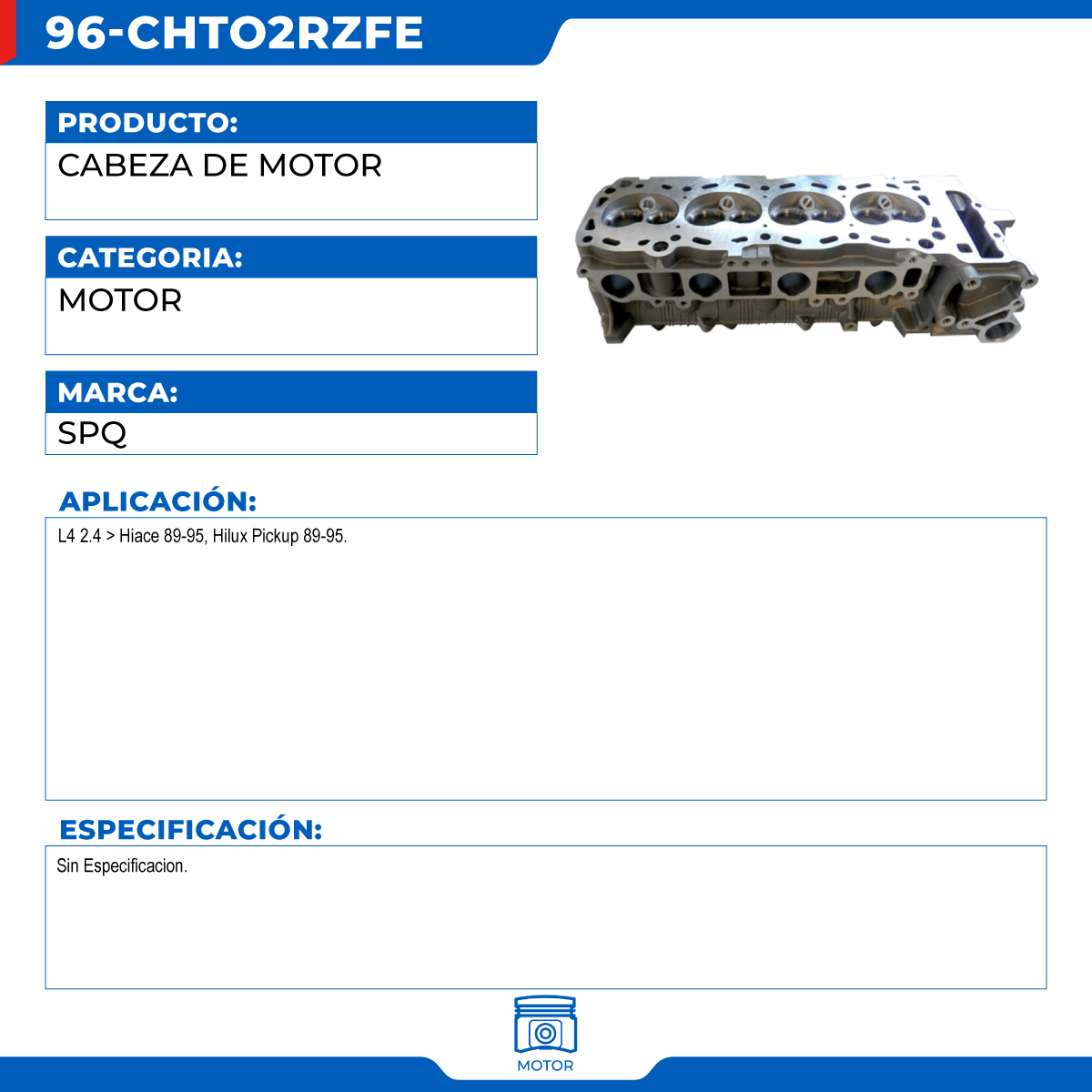 96-CHTO2RZFE

PRODUCTO:
CABEZA DE MOTOR

CATEGORIA:
MOTOR

MARCA:
SPQ

APLICACIÓN:
L4 2.4 > Hiace 89-95, Hilux Pickup 89-95.

ESPECIFICACIÓN:
Sin Especificacion.

MOTOR